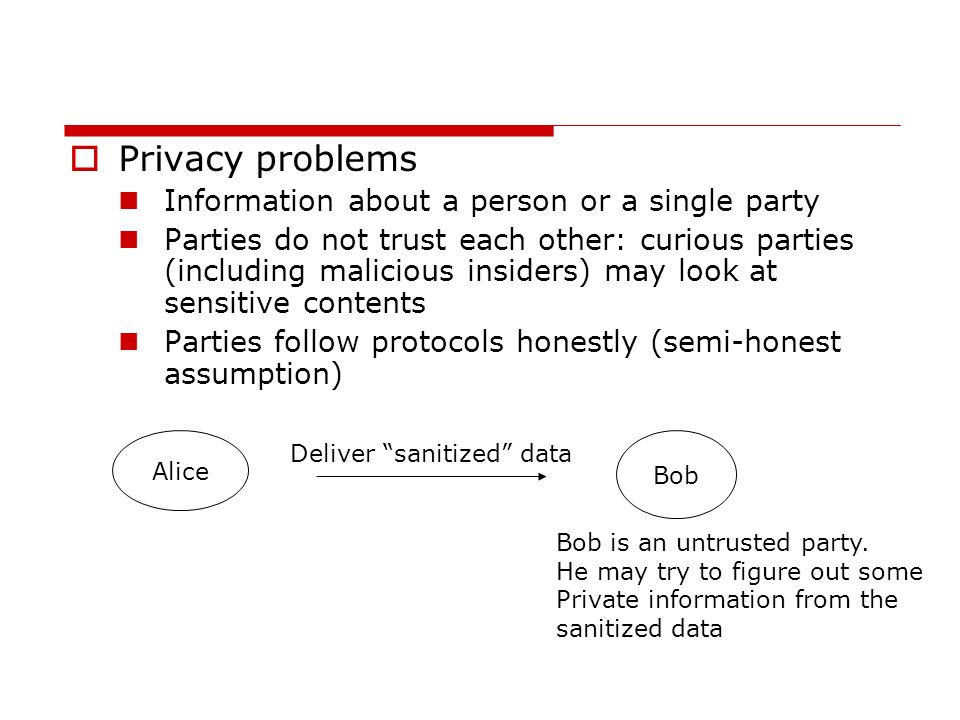 Privacy problems

Information about a person or a single party

Parties do not trust each other: curious parties (including malicious insiders) may look at sensitive contents

Parties follow protocols honestly (semi-honest assumption)

Alice

Deliver “sanitized” data

Bob

Bob is an untrusted party.
He may try to figure out some
Private information from the
sanitized data